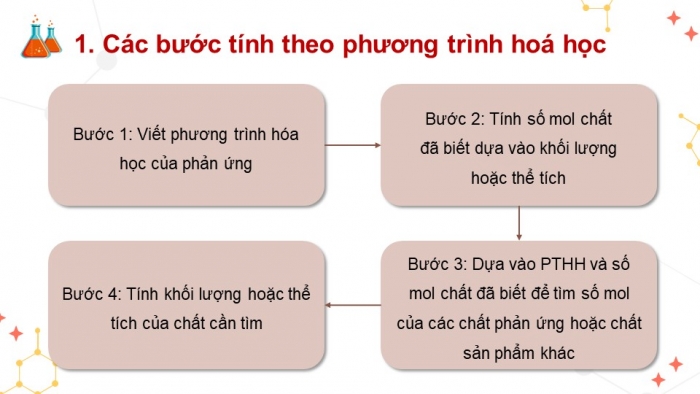 1. Các bước tính theo phương trình hoá học

Bước 1: Viết phương trình hóa học của phản ứng

Bước 2: Tính số mol chất đã biết dựa vào khối lượng hoặc thể tích

Bước 3: Dựa vào PTHH và số mol chất đã biết để tìm số mol của các chất phản ứng hoặc chất sản phẩm khác

Bước 4: Tính khối lượng hoặc thể tích của chất cần tìm